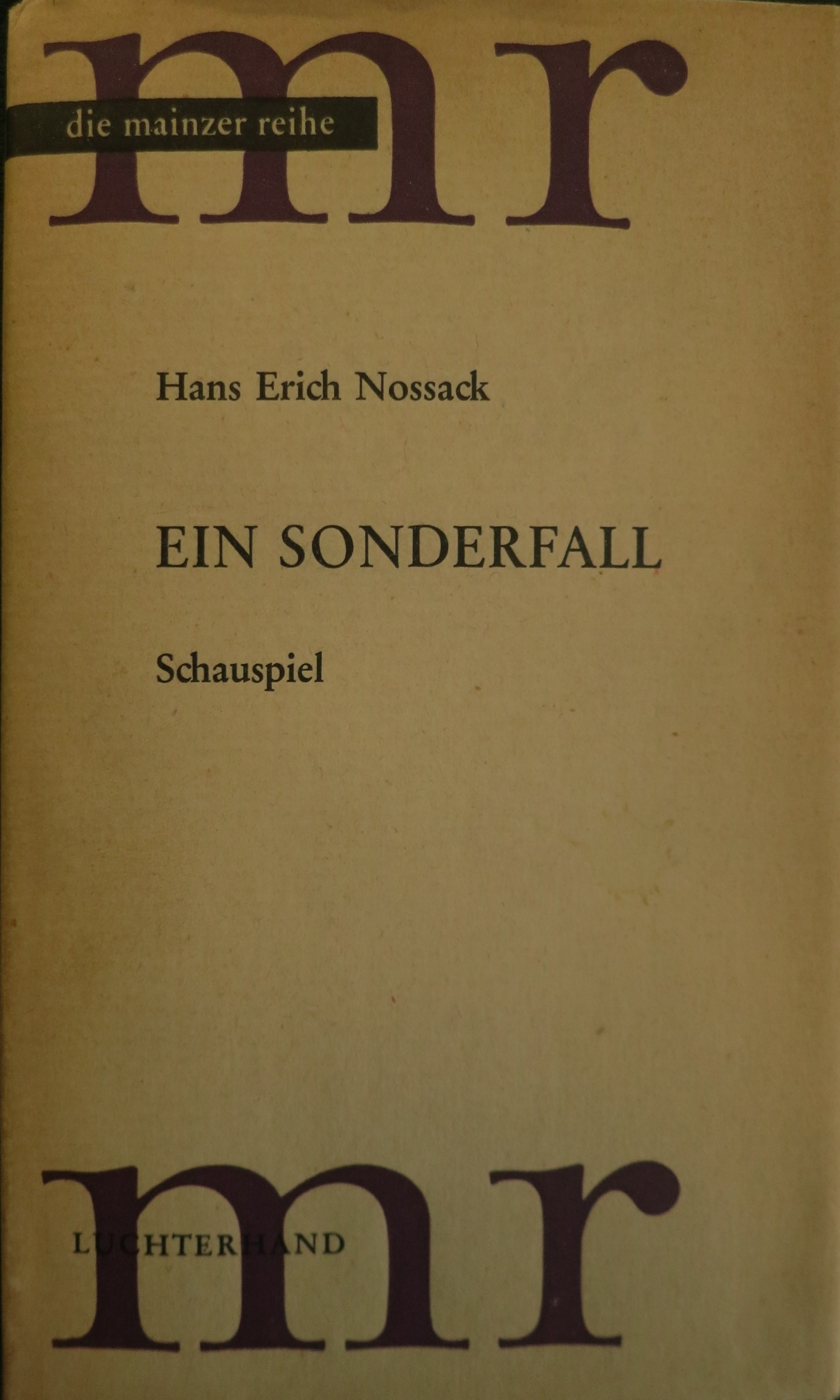 mr

die mainzer reihe

Hans Erich Nossack

EIN SONDERFALL

Schauspiel

mr

LUCHTERHAND